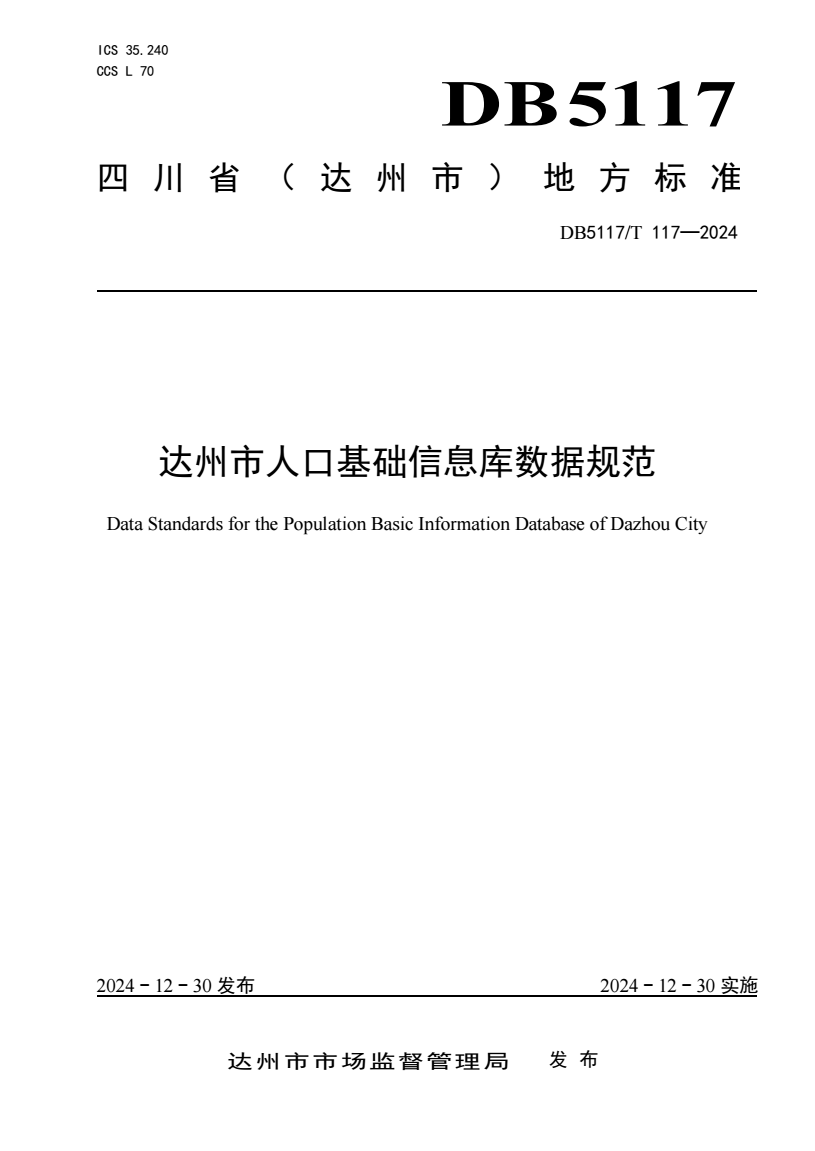 ICS 35.240
CCS L 70

DB5117

四川省（达州市）地方标准

DB5117/T 117—2024

达州市人口基础信息库数据规范

Data Standards for the Population Basic Information Database of Dazhou City

2024 - 12 - 30 发布

2024 - 12 - 30 实施

达州市市场监督管理局 发布